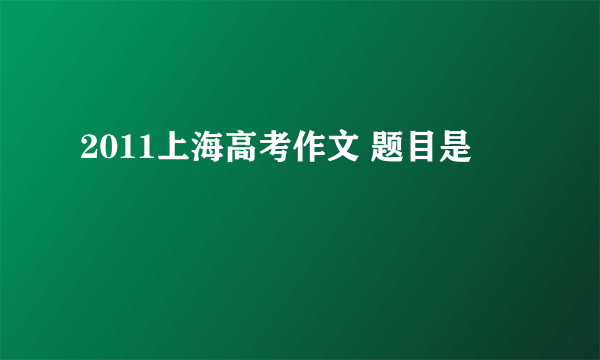 2011上海高考作文 题目是